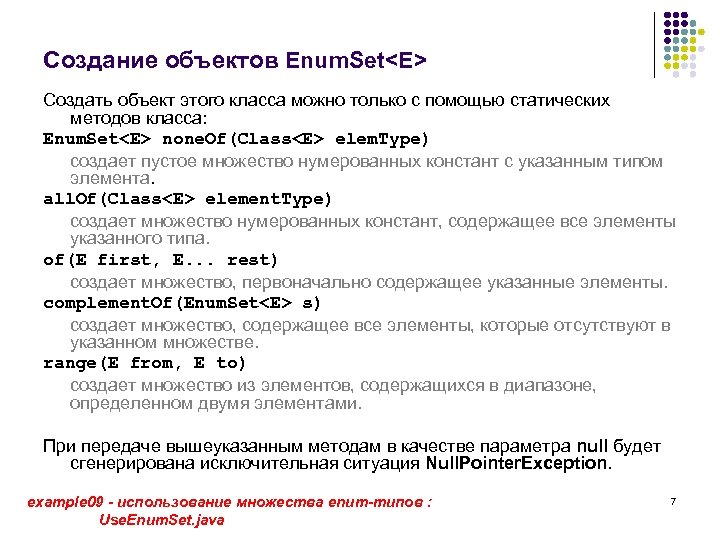 Создание объектов EnumSet<E>

Создать объект этого класса можно только с помощью статических методов класса:

EnumSet<E> noneOf(Class<E> elemType)

создает пустое множество нумерованных констант с указанным типом элемента.

allOf(Class<E> elementType)

создает множество нумерованных констант, содержащее все элементы указанного типа.

of(E first, E... rest)

создает множество, первоначально содержащее указанные элементы.

complementOf(EnumSet<E> s)

создает множество, содержащее все элементы, которые отсутствуют в указанном множестве.

range(E from, E to)

создает множество из элементов, содержащихся в диапазоне, определенном двумя элементами.

При передаче вышеуказанным методам в качестве параметра null будет сгенерирована исключительная ситуация NullPointerException.

example09 - использование множества enum-типов : UseEnumSet.java

7